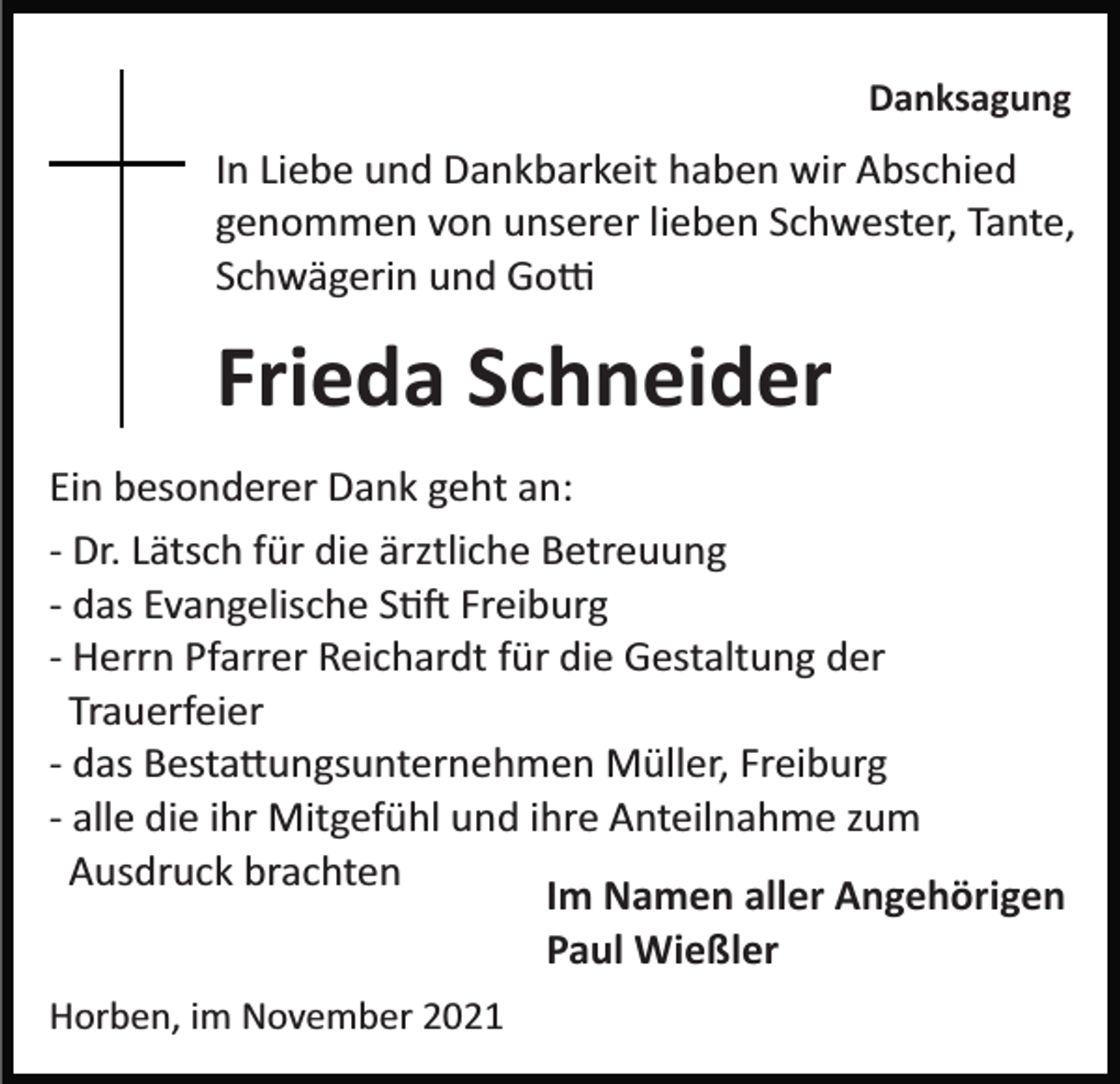 Danksagung

In Liebe und Dankbarkeit haben wir Abschied genommen von unserer lieben Schwester, Tante, Schwägerin und Gotti

Frieda Schneider

Ein besonderer Dank geht an:

- Dr. Lätsch für die ärztliche Betreuung
- das Evangelische Stift Freiburg
- Herrn Pfarrer Reichardt für die Gestaltung der Trauerfeier
- das Bestattungsunternehmen Müller, Freiburg
- alle die ihr Mitgefühl und ihre Anteilnahme zum Ausdruck brachten

Im Namen aller Angehörigen
Paul Wießler

Horben, im November 2021